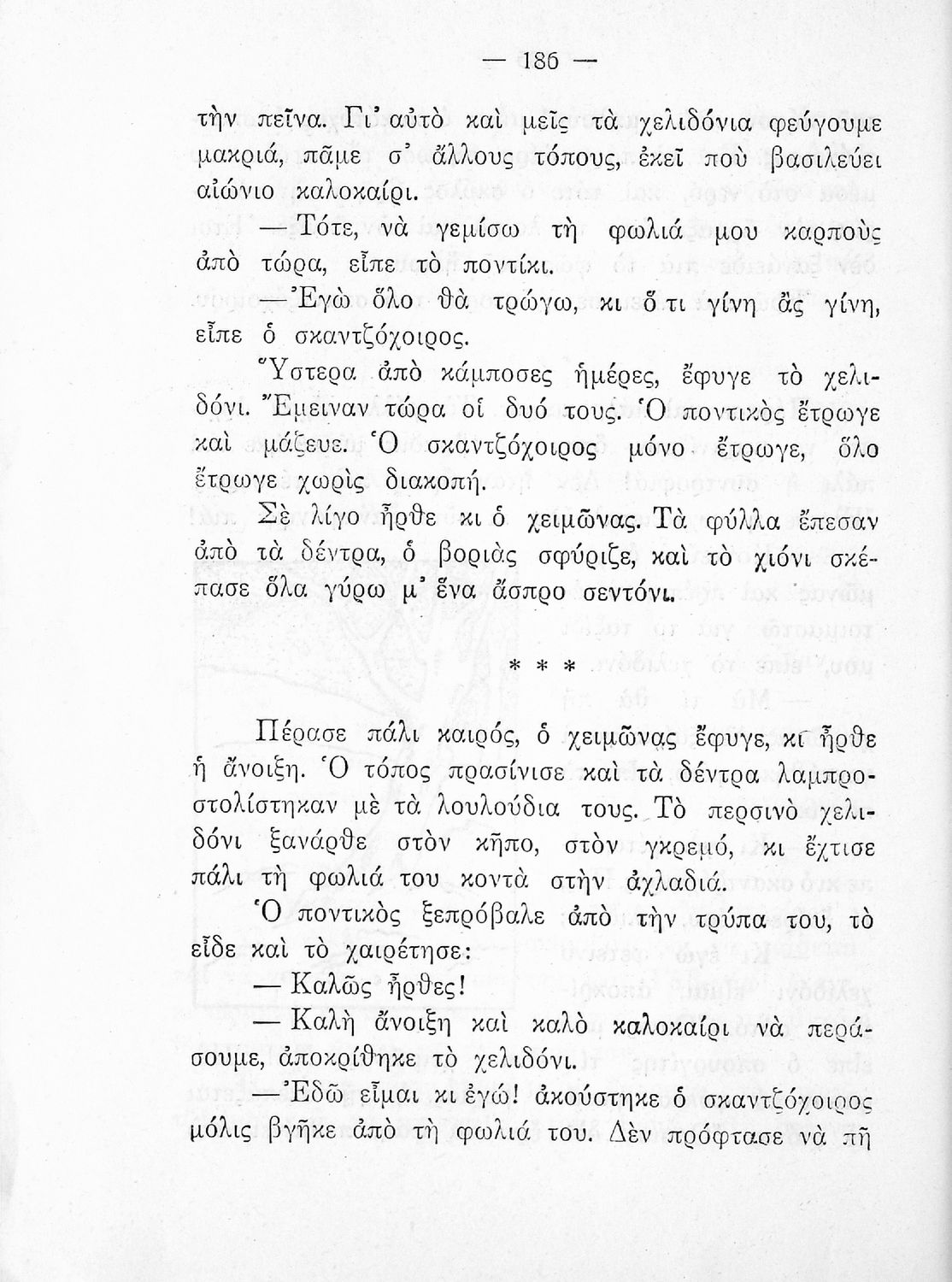 — 186 —

τὴν πεῖνα. Γι' αὐτὸ καὶ μεῖς τὰ χελιδόνια φεύγουμε μακριά, πᾶμε σ' ἄλλους τόπους, ἐκεῖ ποὺ βασιλεύει αἰώνιο καλοκαίρι.

— Τότε, νὰ γεμίσω τὴ φωλιά μου καρποὺς ἀπὸ τώρα, εἶπε τὸ ποντίκι.

— Ἐγὼ ὅλο θὰ τρώγω, κι ὅ τι γίνη ἂς γίνη, εἶπε ὁ σκαντζόχοιρος.

Ὕστερα ἀπὸ κάμποσες ἡμέρες, ἔφυγε τὸ χελιδόνι. Ἔμειναν τώρα οἱ δυό τους. Ὁ ποντικὸς ἔτρωγε καὶ μάζευε. Ὁ σκαντζόχοιρος μόνο ἔτρωγε, ὅλο ἔτρωγε χωρὶς διακοπή.

Σὲ λίγο ἦρθε κι ὁ χειμῶνας. Τὰ φύλλα ἔπεσαν ἀπὸ τὰ δέντρα, ὁ βοριὰς σφύριζε, καὶ τὸ χιόνι σκέπασε ὅλα γύρω μ' ἕνα ἄσπρο σεντόνι.

* * *

Πέρασε πάλι καιρός, ὁ χειμῶνας ἔφυγε, κι ἦρθε ἡ ἄνοιξη. Ὁ τόπος πρασίνισε καὶ τὰ δέντρα λαμπροστολίστηκαν μὲ τὰ λουλούδια τους. Τὸ περσινὸ χελιδόνι ξανάρθε στὸν κῆπο, στὸν γκρεμό, κι ἔχτισε πάλι τὴ φωλιά του κοντὰ στὴν ἀχλαδιά.

Ὁ ποντικὸς ξεπρόβαλε ἀπὸ τὴν τρύπα του, τὸ εἶδε καὶ τὸ χαιρέτησε:

— Καλῶς ἦρθες!

— Καλὴ ἄνοιξη καὶ καλὸ καλοκαίρι νὰ περάσουμε, ἀποκρίθηκε τὸ χελιδόνι.

— Ἐδῶ εἶμαι κι ἐγώ! ἀκούστηκε ὁ σκαντζόχοιρος μόλις βγῆκε ἀπὸ τὴ φωλιά του. Δὲν πρόφτασε νὰ πῆ